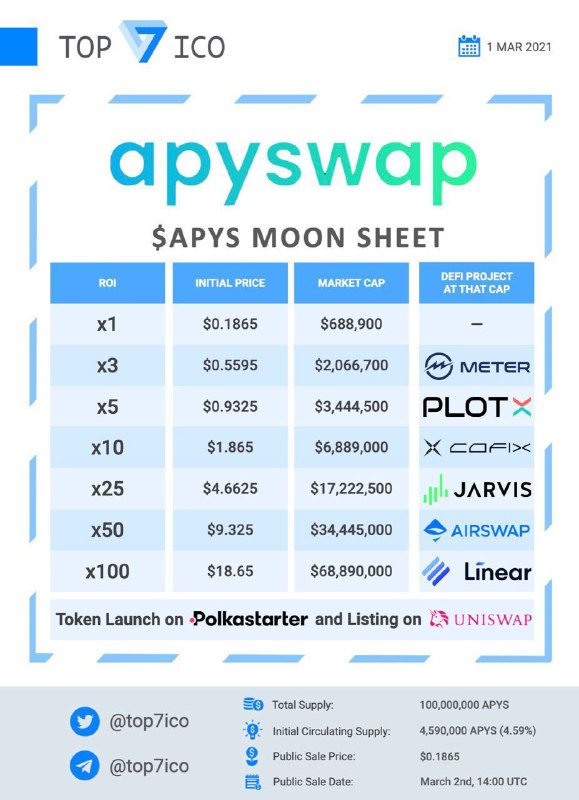 TOP 7 ICO

1 MAR 2021

apyswap

$APYS MOON SHEET

| ROI | INITIAL PRICE | MARKET CAP | DEFI PROJECT AT THAT CAP |
|---|---|---|---|
| x1 | $0.1865 | $688,900 | – |
| x3 | $0.5595 | $2,066,700 | METER |
| x5 | $0.9325 | $3,444,500 | PLOTX |
| x10 | $1.865 | $6,889,000 | COFIX |
| x25 | $4.6625 | $17,222,500 | JARVIS |
| x50 | $9.325 | $34,445,000 | AIRSWAP |
| x100 | $18.65 | $68,890,000 | Linear |

Token Launch on Polkastarter and Listing on UNISWAP

@top7ico
@top7ico

Total Supply: 100,000,000 APYS
Initial Circulating Supply: 4,590,000 APYS (4.59%)
Public Sale Price: $0.1865
Public Sale Date: March 2nd, 14:00 UTC